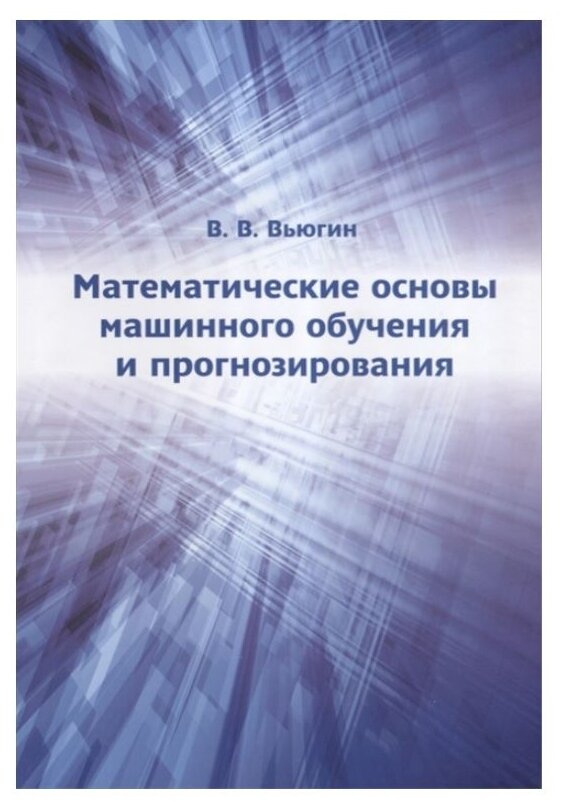 В. В. Вьюгин

Математические основы машинного обучения и прогнозирования